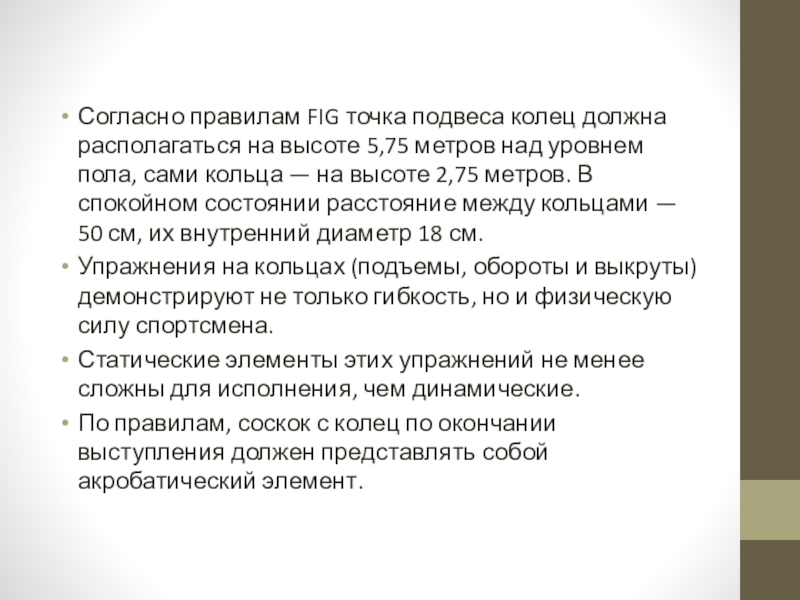 • Согласно правилам FIG точка подвеса колец должна располагаться на высоте 5,75 метров над уровнем пола, сами кольца — на высоте 2,75 метров. В спокойном состоянии расстояние между кольцами — 50 см, их внутренний диаметр 18 см.
• Упражнения на кольцах (подъемы, обороты и выкруты) демонстрируют не только гибкость, но и физическую силу спортсмена.
• Статические элементы этих упражнений не менее сложны для исполнения, чем динамические.
• По правилам, соскок с колец по окончании выступления должен представлять собой акробатический элемент.